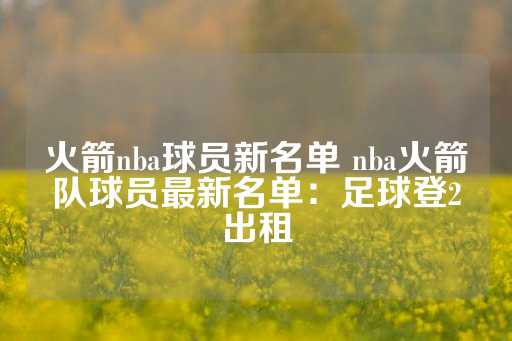 火箭nba球员新名单 nba火箭队球员最新名单：足球登2出租